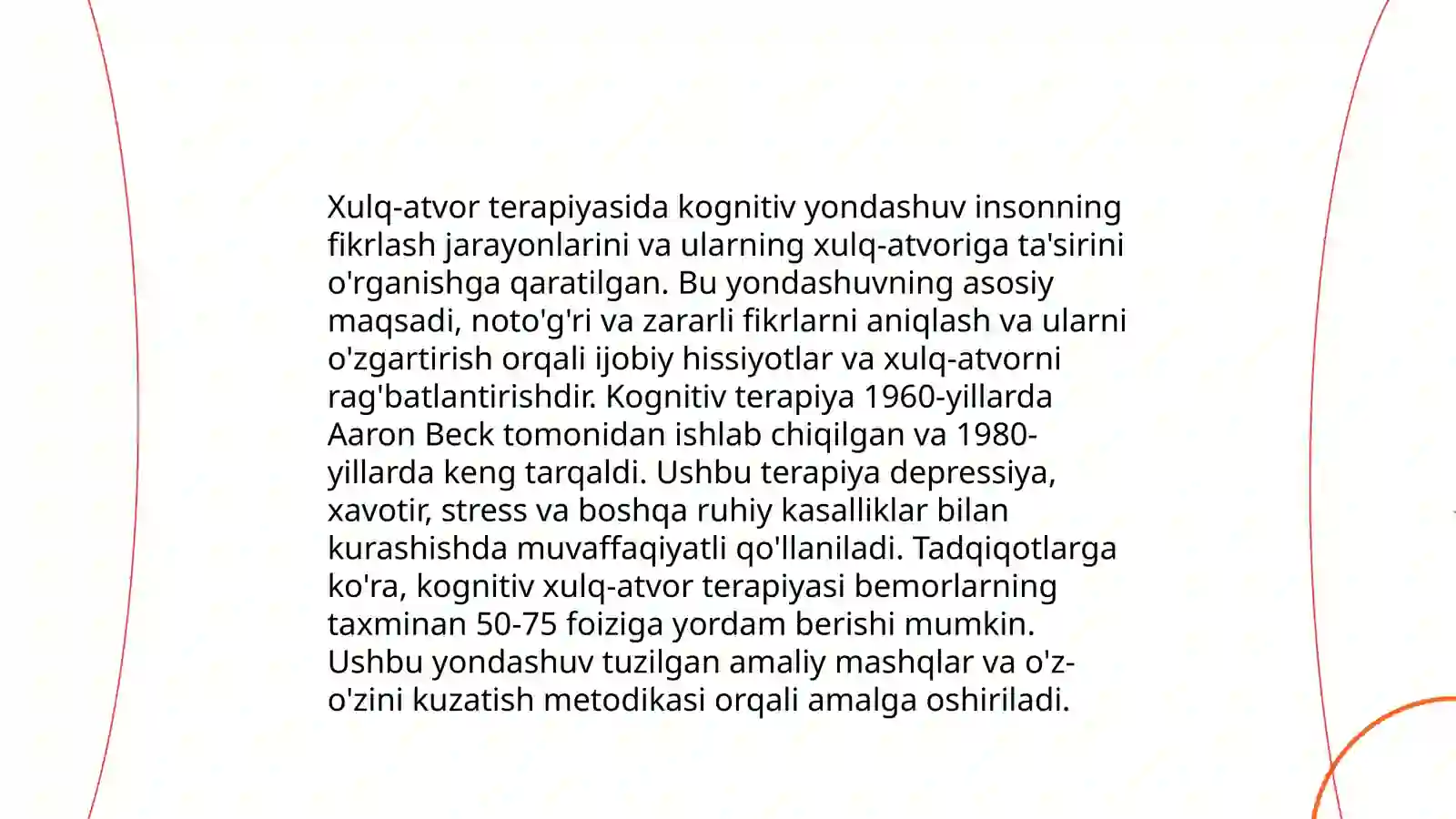 Xulq-atvor terapiyasida kognitiv yondashuv insonning fikrlash jarayonlarini va ularning xulq-atvoriga ta'sirini o'rganishga qaratilgan. Bu yondashuvning asosiy maqsadi, noto'g'ri va zararli fikrlarni aniqlash va ularni o'zgartirish orqali ijobiy hissiyotlar va xulq-atvorni rag'batlantirishdir. Kognitiv terapiya 1960-yillarda Aaron Beck tomonidan ishlab chiqilgan va 1980-yillarda keng tarqaldi. Ushbu terapiya depressiya, xavotir, stress va boshqa ruhiy kasalliklar bilan kurashishda muvaffaqiyatli qo'llaniladi. Tadqiqotlarga ko'ra, kognitiv xulq-atvor terapiyasi bemorlarning taxminan 50-75 foiziga yordam berishi mumkin. Ushbu yondashuv tuzilgan amaliy mashqlar va o'z-o'zini kuzatish metodikasi orqali amalga oshiriladi.